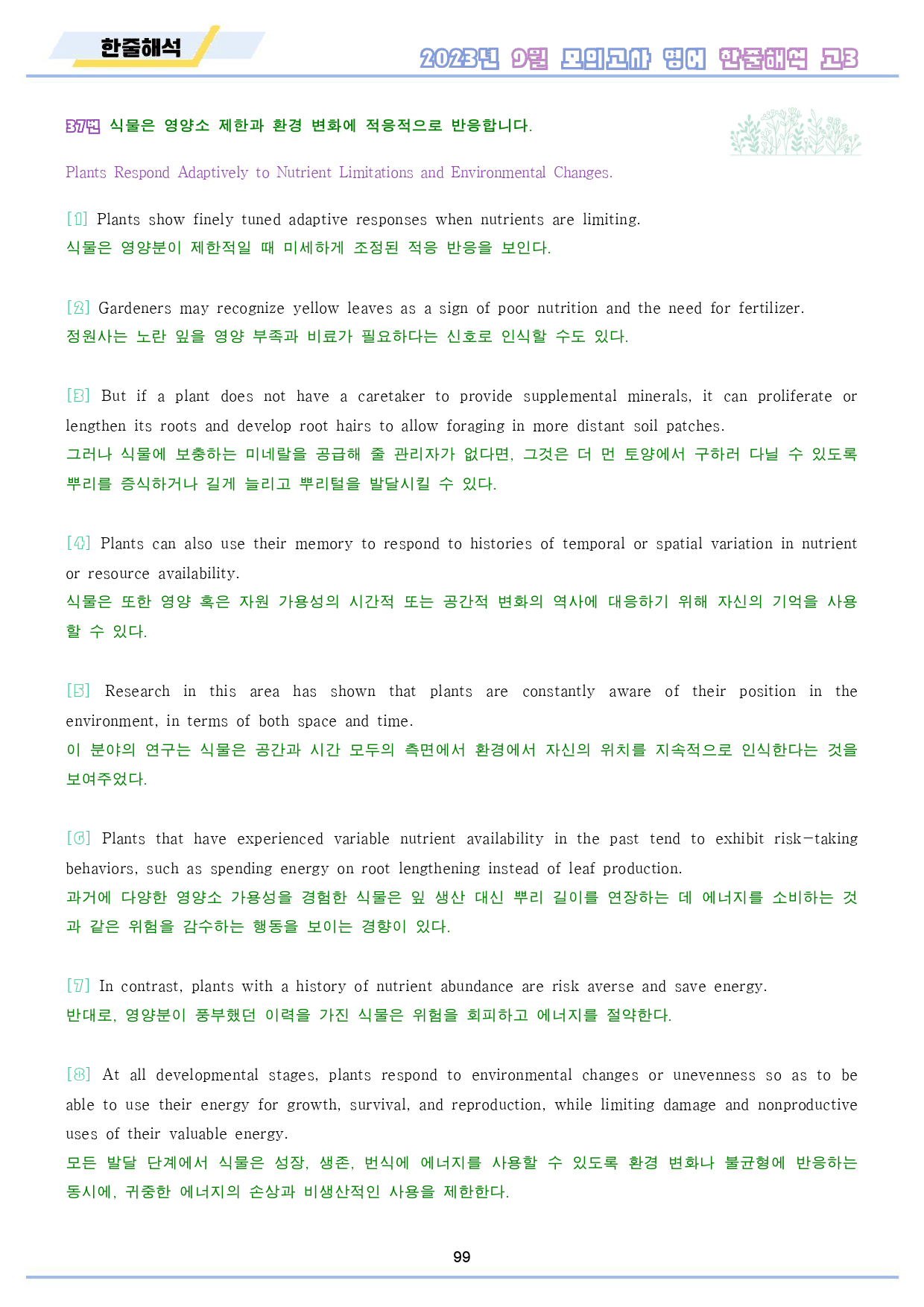 한줄해석

2023년 9월 모의고사 영어 한줄해석 고3

37번 식물은 영양소 제한과 환경 변화에 적응적으로 반응합니다.

Plants Respond Adaptively to Nutrient Limitations and Environmental Changes.

[1] Plants show finely tuned adaptive responses when nutrients are limiting.
식물은 영양분이 제한적일 때 미세하게 조정된 적응 반응을 보인다.

[2] Gardeners may recognize yellow leaves as a sign of poor nutrition and the need for fertilizer.
정원사는 노란 잎을 영양 부족과 비료가 필요하다는 신호로 인식할 수도 있다.

[3] But if a plant does not have a caretaker to provide supplemental minerals, it can proliferate or lengthen its roots and develop root hairs to allow foraging in more distant soil patches.
그러나 식물에 보충하는 미네랄을 공급해 줄 관리자가 없다면, 그것은 더 먼 토양에서 구하러 다닐 수 있도록 뿌리를 증식하거나 길게 늘리고 뿌리털을 발달시킬 수 있다.

[4] Plants can also use their memory to respond to histories of temporal or spatial variation in nutrient or resource availability.
식물은 또한 영양 혹은 자원 가용성의 시간적 또는 공간적 변화의 역사에 대응하기 위해 자신의 기억을 사용할 수 있다.

[5] Research in this area has shown that plants are constantly aware of their position in the environment, in terms of both space and time.
이 분야의 연구는 식물은 공간과 시간 모두의 측면에서 환경에서 자신의 위치를 지속적으로 인식한다는 것을 보여주었다.

[6] Plants that have experienced variable nutrient availability in the past tend to exhibit risk-taking behaviors, such as spending energy on root lengthening instead of leaf production.
과거에 다양한 영양소 가용성을 경험한 식물은 잎 생산 대신 뿌리 길이를 연장하는 데 에너지를 소비하는 것과 같은 위험을 감수하는 행동을 보이는 경향이 있다.

[7] In contrast, plants with a history of nutrient abundance are risk averse and save energy.
반대로, 영양분이 풍부했던 이력을 가진 식물은 위험을 회피하고 에너지를 절약한다.

[8] At all developmental stages, plants respond to environmental changes or unevenness so as to be able to use their energy for growth, survival, and reproduction, while limiting damage and nonproductive uses of their valuable energy.
모든 발달 단계에서 식물은 성장, 생존, 번식에 에너지를 사용할 수 있도록 환경 변화나 불균형에 반응하는 동시에, 귀중한 에너지의 손상과 비생산적인 사용을 제한한다.

99